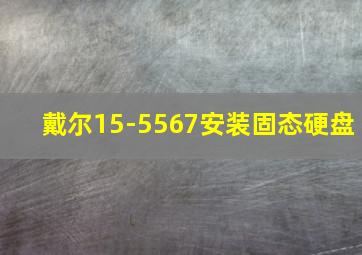 戴尔15-5567安装固态硬盘